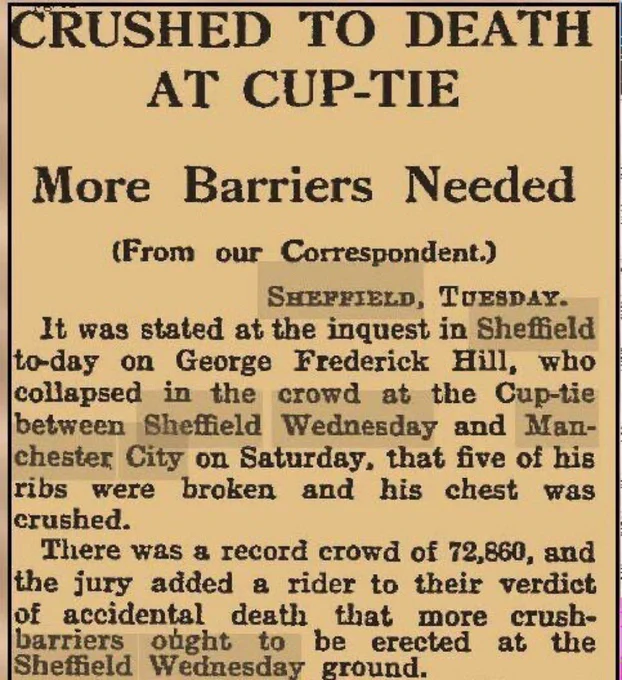 CRUSHED TO DEATH AT CUP-TIE

More Barriers Needed

(From our Correspondent.)

SHEFFIELD, TUESDAY.

It was stated at the inquest in Sheffield to-day on George Frederick Hill, who collapsed in the crowd at the Cup-tie between Sheffield Wednesday and Manchester City on Saturday, that five of his ribs were broken and his chest was crushed.

There was a record crowd of 72,860, and the jury added a rider to their verdict of accidental death that more crush-barriers ought to be erected at the Sheffield Wednesday ground.